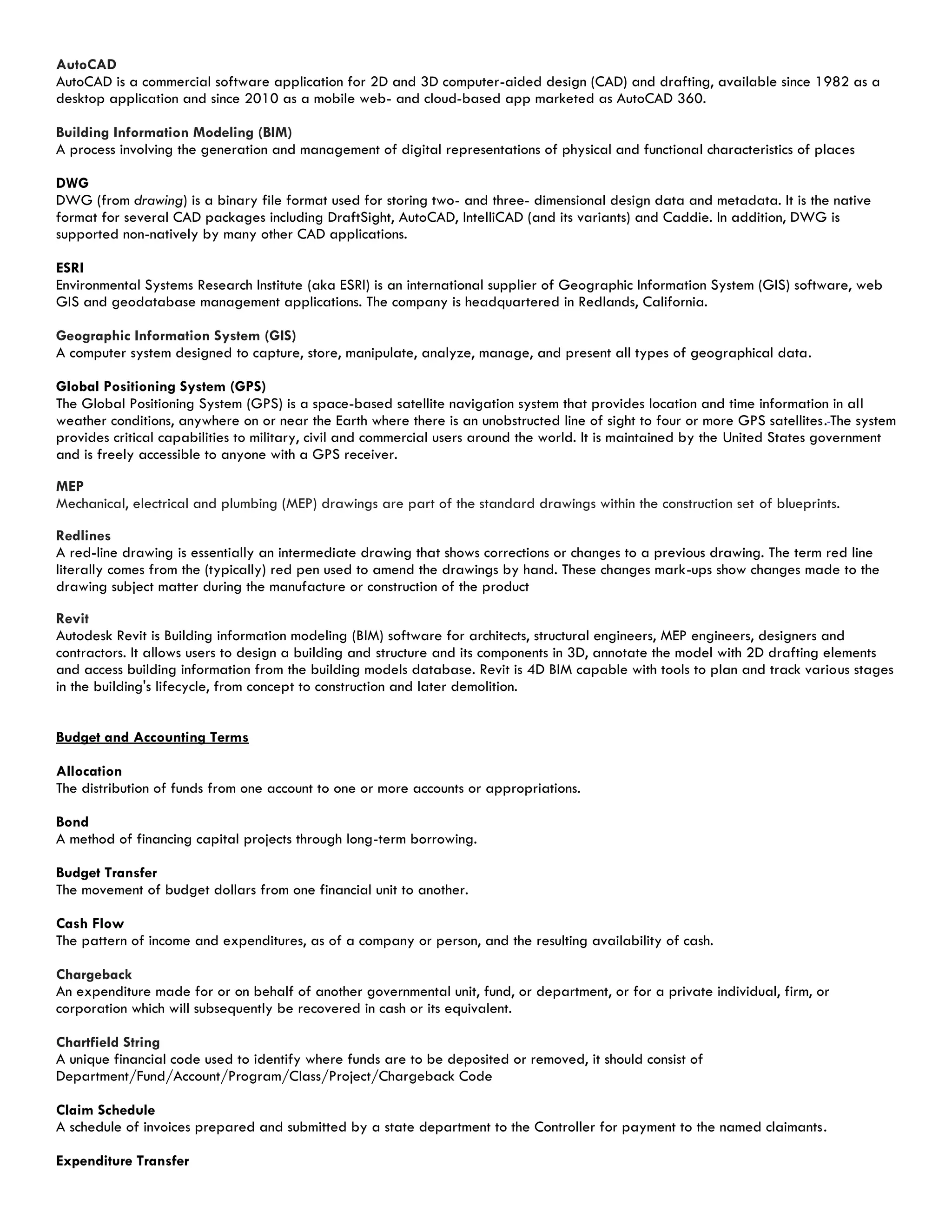 AutoCAD
AutoCAD is a commercial software application for 2D and 3D computer-aided design (CAD) and drafting, available since 1982 as a desktop application and since 2010 as a mobile web- and cloud-based app marketed as AutoCAD 360.

Building Information Modeling (BIM)
A process involving the generation and management of digital representations of physical and functional characteristics of places

DWG
DWG (from drawing) is a binary file format used for storing two- and three- dimensional design data and metadata. It is the native format for several CAD packages including DraftSight, AutoCAD, IntelliCAD (and its variants) and Caddie. In addition, DWG is supported non-natively by many other CAD applications.

ESRI
Environmental Systems Research Institute (aka ESRI) is an international supplier of Geographic Information System (GIS) software, web GIS and geodatabase management applications. The company is headquartered in Redlands, California.

Geographic Information System (GIS)
A computer system designed to capture, store, manipulate, analyze, manage, and present all types of geographical data.

Global Positioning System (GPS)
The Global Positioning System (GPS) is a space-based satellite navigation system that provides location and time information in all weather conditions, anywhere on or near the Earth where there is an unobstructed line of sight to four or more GPS satellites. The system provides critical capabilities to military, civil and commercial users around the world. It is maintained by the United States government and is freely accessible to anyone with a GPS receiver.

MEP
Mechanical, electrical and plumbing (MEP) drawings are part of the standard drawings within the construction set of blueprints.

Redlines
A red-line drawing is essentially an intermediate drawing that shows corrections or changes to a previous drawing. The term red line literally comes from the (typically) red pen used to amend the drawings by hand. These changes mark-ups show changes made to the drawing subject matter during the manufacture or construction of the product

Revit
Autodesk Revit is Building information modeling (BIM) software for architects, structural engineers, MEP engineers, designers and contractors. It allows users to design a building and structure and its components in 3D, annotate the model with 2D drafting elements and access building information from the building models database. Revit is 4D BIM capable with tools to plan and track various stages in the building's lifecycle, from concept to construction and later demolition.

Budget and Accounting Terms

Allocation
The distribution of funds from one account to one or more accounts or appropriations.

Bond
A method of financing capital projects through long-term borrowing.

Budget Transfer
The movement of budget dollars from one financial unit to another.

Cash Flow
The pattern of income and expenditures, as of a company or person, and the resulting availability of cash.

Chargeback
An expenditure made for or on behalf of another governmental unit, fund, or department, or for a private individual, firm, or corporation which will subsequently be recovered in cash or its equivalent.

Chartfield String
A unique financial code used to identify where funds are to be deposited or removed, it should consist of Department/Fund/Account/Program/Class/Project/Chargeback Code

Claim Schedule
A schedule of invoices prepared and submitted by a state department to the Controller for payment to the named claimants.

Expenditure Transfer